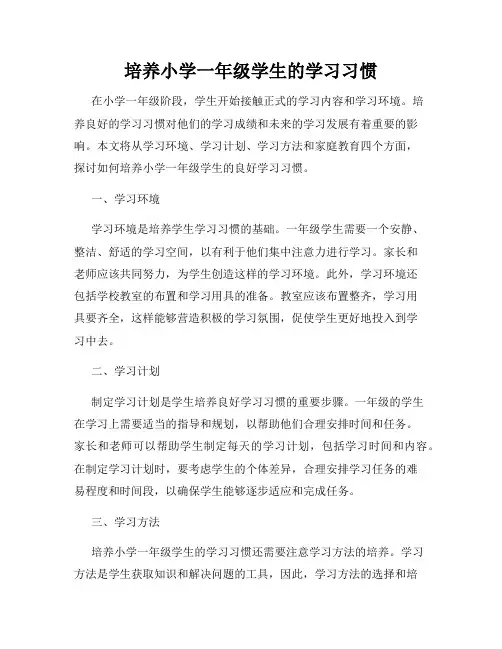 培养小学一年级学生的学习习惯

在小学一年级阶段，学生开始接触正式的学习内容和学习环境。培养良好的学习习惯对他们的学习成绩和未来的学习发展有着重要的影响。本文将从学习环境、学习计划、学习方法和家庭教育四个方面，探讨如何培养小学一年级学生的良好学习习惯。

一、学习环境

学习环境是培养学生学习习惯的基础。一年级学生需要一个安静、整洁、舒适的学习空间，以有利于他们集中注意力进行学习。家长和老师应该共同努力，为学生创造这样的学习环境。此外，学习环境还包括学校教室的布置和学习用具的准备。教室应该布置整齐，学习用具要齐全，这样能够营造积极的学习氛围，促使学生更好地投入到学习中去。

二、学习计划

制定学习计划是学生培养良好学习习惯的重要步骤。一年级的学生在学习上需要适当的指导和规划，以帮助他们合理安排时间和任务。家长和老师可以帮助学生制定每天的学习计划，包括学习时间和内容。在制定学习计划时，要考虑学生的个体差异，合理安排学习任务的难易程度和时间段，以确保学生能够逐步适应和完成任务。

三、学习方法

培养小学一年级学生的学习习惯还需要注意学习方法的培养。学习方法是学生获取知识和解决问题的工具，因此，学习方法的选择和培